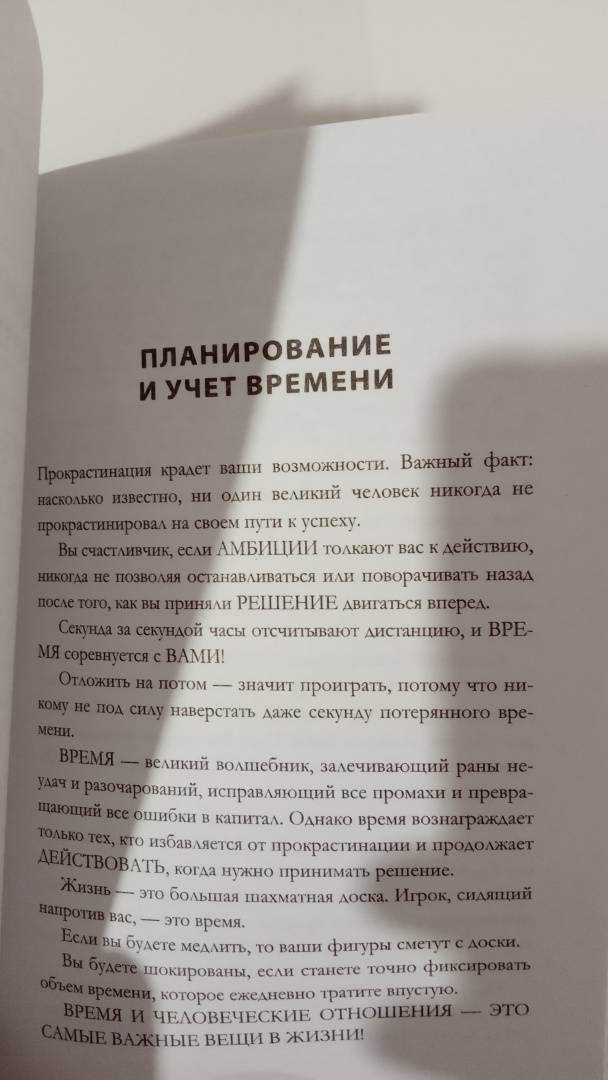 ПЛАНИРОВАНИЕ
И УЧЕТ ВРЕМЕНИ

Прокрастинация крадет ваши возможности. Важный факт: насколько известно, ни один великий человек никогда не прокрастинировал на своем пути к успеху.

Вы счастливчик, если АМБИЦИИ толкают вас к действию, никогда не позволяя останавливаться или поворачивать назад после того, как вы приняли РЕШЕНИЕ двигаться вперед.

Секунда за секундой часы отсчитывают дистанцию, и ВРЕМЯ соревнуется с ВАМИ!

Отложить на потом — значит проиграть, потому что никому не под силу наверстать даже секунду потерянного времени.

ВРЕМЯ — великий волшебник, залечивающий раны неудач и разочарований, исправляющий все промахи и превращающий все ошибки в капитал. Однако время вознаграждает только тех, кто избавляется от прокрастинации и продолжает ДЕЙСТВОВАТЬ, когда нужно принимать решение.

Жизнь — это большая шахматная доска. Игрок, сидящий напротив вас, — это время.

Если вы будете медлить, то ваши фигуры сметут с доски.

Вы будете шокированы, если станете точно фиксировать объем времени, которое ежедневно тратите впустую.

ВРЕМЯ И ЧЕЛОВЕЧЕСКИЕ ОТНОШЕНИЯ — ЭТО САМЫЕ ВАЖНЫЕ ВЕЩИ В ЖИЗНИ!